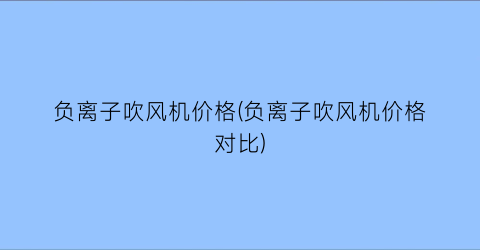 负离子吹风机价格(负离子吹风机价格对比)